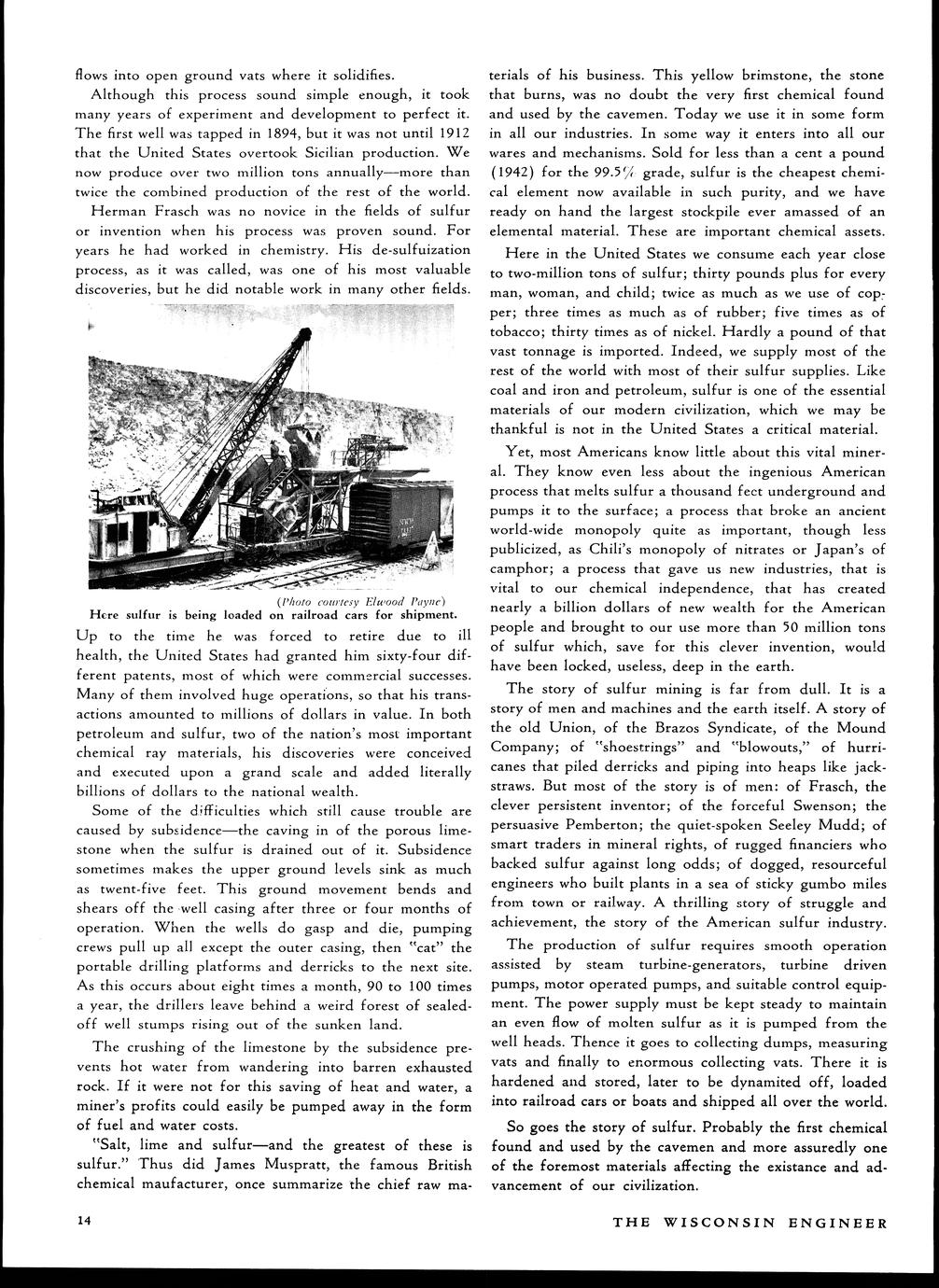 flows into open ground vats where it solidifies.

Although this process sound simple enough, it took many years of experiment and development to perfect it. The first well was tapped in 1894, but it was not until 1912 that the United States overtook Sicilian production. We now produce over two million tons annually—more than twice the combined production of the rest of the world.

Herman Frasch was no novice in the fields of sulfur or invention when his process was proven sound. For years he had worked in chemistry. His de-sulfuization process, as it was called, was one of his most valuable discoveries, but he did notable work in many other fields.

(Photo courtesy Elwood Payne)
Here sulfur is being loaded on railroad cars for shipment.

Up to the time he was forced to retire due to ill health, the United States had granted him sixty-four different patents, most of which were commercial successes. Many of them involved huge operations, so that his transactions amounted to millions of dollars in value. In both petroleum and sulfur, two of the nation's most important chemical ray materials, his discoveries were conceived and executed upon a grand scale and added literally billions of dollars to the national wealth.

Some of the difficulties which still cause trouble are caused by subsidence—the caving in of the porous limestone when the sulfur is drained out of it. Subsidence sometimes makes the upper ground levels sink as much as twent-five feet. This ground movement bends and shears off the well casing after three or four months of operation. When the wells do gasp and die, pumping crews pull up all except the outer casing, then "cat" the portable drilling platforms and derricks to the next site. As this occurs about eight times a month, 90 to 100 times a year, the drillers leave behind a weird forest of sealed-off well stumps rising out of the sunken land.

The crushing of the limestone by the subsidence prevents hot water from wandering into barren exhausted rock. If it were not for this saving of heat and water, a miner's profits could easily be pumped away in the form of fuel and water costs.

"Salt, lime and sulfur—and the greatest of these is sulfur." Thus did James Muspratt, the famous British chemical maufacturer, once summarize the chief raw materials of his business. This yellow brimstone, the stone that burns, was no doubt the very first chemical found and used by the cavemen. Today we use it in some form in all our industries. In some way it enters into all our wares and mechanisms. Sold for less than a cent a pound (1942) for the 99.5% grade, sulfur is the cheapest chemical element now available in such purity, and we have ready on hand the largest stockpile ever amassed of an elemental material. These are important chemical assets.

Here in the United States we consume each year close to two-million tons of sulfur; thirty pounds plus for every man, woman, and child; twice as much as we use of copper; three times as much as of rubber; five times as of tobacco; thirty times as of nickel. Hardly a pound of that vast tonnage is imported. Indeed, we supply most of the rest of the world with most of their sulfur supplies. Like coal and iron and petroleum, sulfur is one of the essential materials of our modern civilization, which we may be thankful is not in the United States a critical material.

Yet, most Americans know little about this vital mineral. They know even less about the ingenious American process that melts sulfur a thousand feet underground and pumps it to the surface; a process that broke an ancient world-wide monopoly quite as important, though less publicized, as Chili's monopoly of nitrates or Japan's of camphor; a process that gave us new industries, that is vital to our chemical independence, that has created nearly a billion dollars of new wealth for the American people and brought to our use more than 50 million tons of sulfur which, save for this clever invention, would have been locked, useless, deep in the earth.

The story of sulfur mining is far from dull. It is a story of men and machines and the earth itself. A story of the old Union, of the Brazos Syndicate, of the Mound Company; of "shoestrings" and "blowouts," of hurricanes that piled derricks and piping into heaps like jackstraws. But most of the story is of men: of Frasch, the clever persistent inventor; of the forceful Swenson; the persuasive Pemberton; the quiet-spoken Seeley Mudd; of smart traders in mineral rights, of rugged financiers who backed sulfur against long odds; of dogged, resourceful engineers who built plants in a sea of sticky gumbo miles from town or railway. A thrilling story of struggle and achievement, the story of the American sulfur industry.

The production of sulfur requires smooth operation assisted by steam turbine-generators, turbine driven pumps, motor operated pumps, and suitable control equipment. The power supply must be kept steady to maintain an even flow of molten sulfur as it is pumped from the well heads. Thence it goes to collecting dumps, measuring vats and finally to enormous collecting vats. There it is hardened and stored, later to be dynamited off, loaded into railroad cars or boats and shipped all over the world.

So goes the story of sulfur. Probably the first chemical found and used by the cavemen and more assuredly one of the foremost materials affecting the existance and advancement of our civilization.

14

THE WISCONSIN ENGINEER